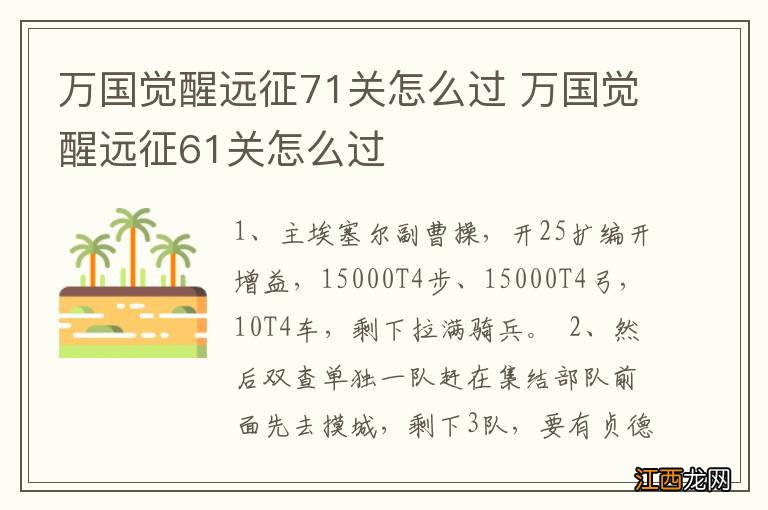 万国觉醒远征71关怎么过 万国觉醒远征61关怎么过

1、主埃塞尔副曹操，开25扩编开增益，15000T4步、15000T4弓，10T4车，剩下拉满骑兵。 2、然后双查单独一队赶在集结部队前面先去摸城，剩下3队，要有贞德

江西龙网